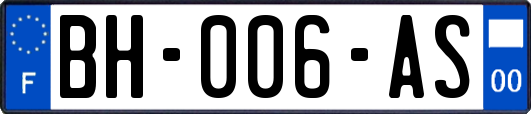 F
BH-006-AS
00